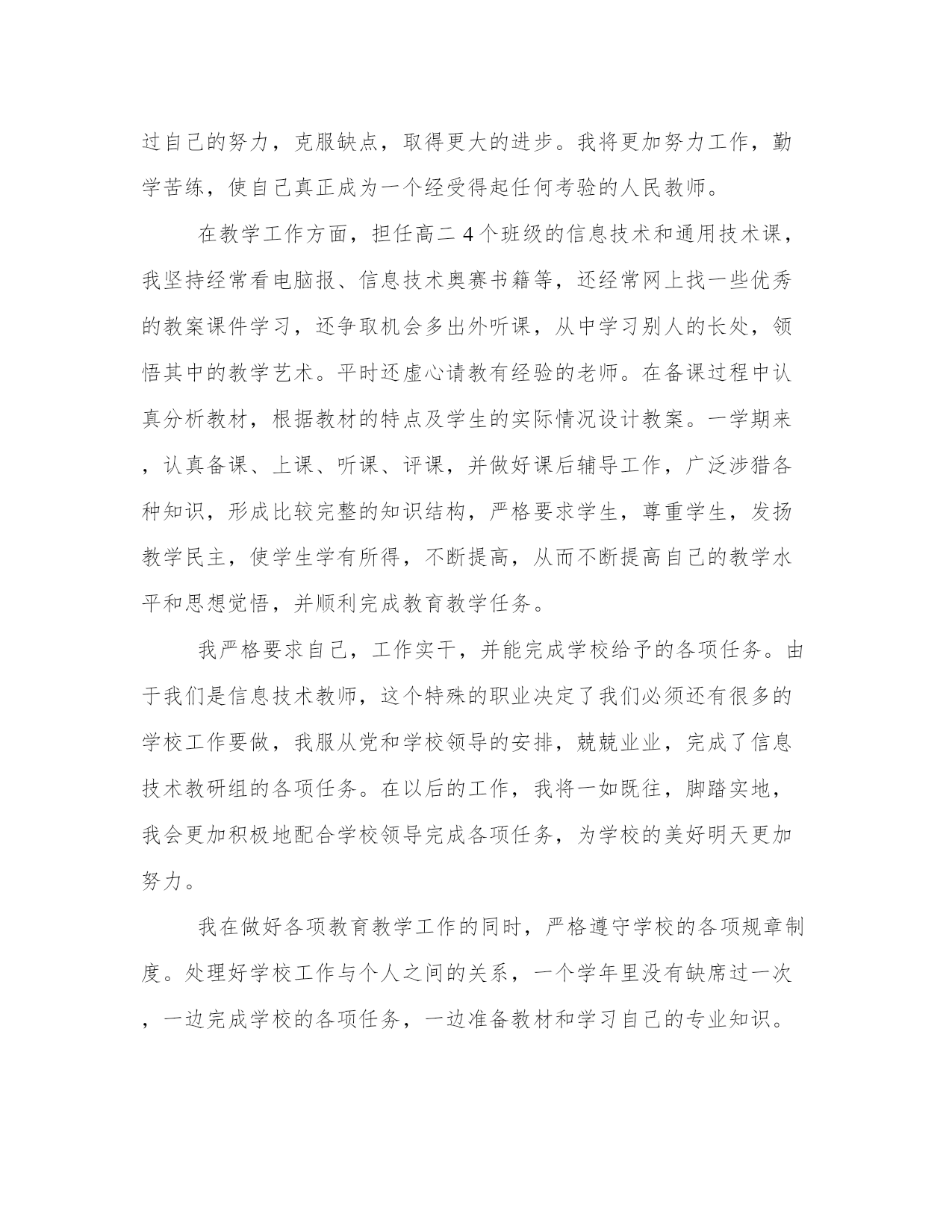 过自己的努力，克服缺点，取得更大的进步。我将更加努力工作，勤学苦练，使自己真正成为一个经受得起任何考验的人民教师。

在教学工作方面，担任高二4个班级的信息技术和通用技术课，我坚持经常看电脑报、信息技术奥赛书籍等，还经常网上找一些优秀的教案课件学习，还争取机会多出外听课，从中学习别人的长处，领悟其中的教学艺术。平时还虚心请教有经验的老师。在备课过程中认真分析教材，根据教材的特点及学生的实际情况设计教案。一学期来，认真备课、上课、听课、评课，并做好课后辅导工作，广泛涉猎各种知识，形成比较完整的知识结构，严格要求学生，尊重学生，发扬教学民主，使学生学有所得，不断提高，从而不断提高自己的教学水平和思想觉悟，并顺利完成教育教学任务。

我严格要求自己，工作实干，并能完成学校给予的各项任务。由于我们是信息技术教师，这个特殊的职业决定了我们必须还有很多的学校工作要做，我服从党和学校领导的安排，兢兢业业，完成了信息技术教研组的各项任务。在以后的工作，我将一如既往，脚踏实地，我会更加积极地配合学校领导完成各项任务，为学校的美好明天更加努力。

我在做好各项教育教学工作的同时，严格遵守学校的各项规章制度。处理好学校工作与个人之间的关系，一个学年里没有缺席过一次，一边完成学校的各项任务，一边准备教材和学习自己的专业知识。